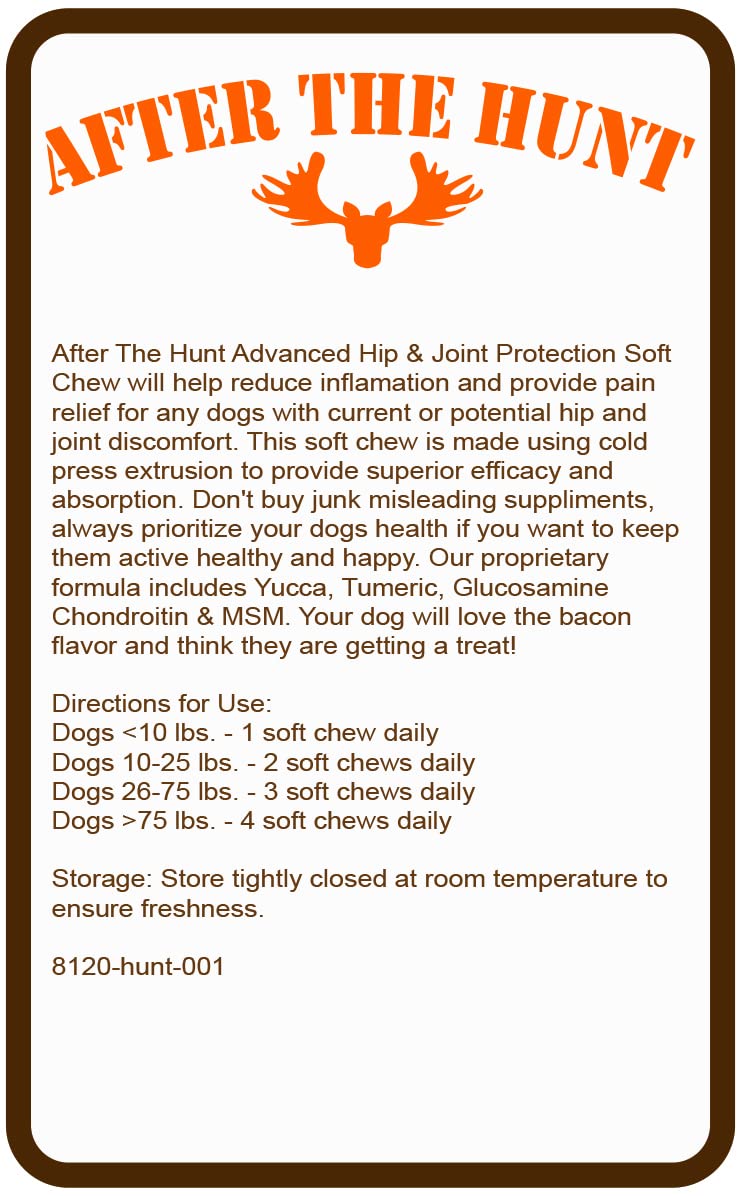 AFTER THE HUNT

After The Hunt Advanced Hip & Joint Protection Soft Chew will help reduce inflamation and provide pain relief for any dogs with current or potential hip and joint discomfort. This soft chew is made using cold press extrusion to provide superior efficacy and absorption. Don't buy junk misleading suppliments, always prioritize your dogs health if you want to keep them active healthy and happy. Our proprietary formula includes Yucca, Tumeric, Glucosamine Chondroitin & MSM. Your dog will love the bacon flavor and think they are getting a treat!

Directions for Use:
Dogs <10 lbs. - 1 soft chew daily
Dogs 10-25 lbs. - 2 soft chews daily
Dogs 26-75 lbs. - 3 soft chews daily
Dogs >75 lbs. - 4 soft chews daily

Storage: Store tightly closed at room temperature to ensure freshness.

8120-hunt-001